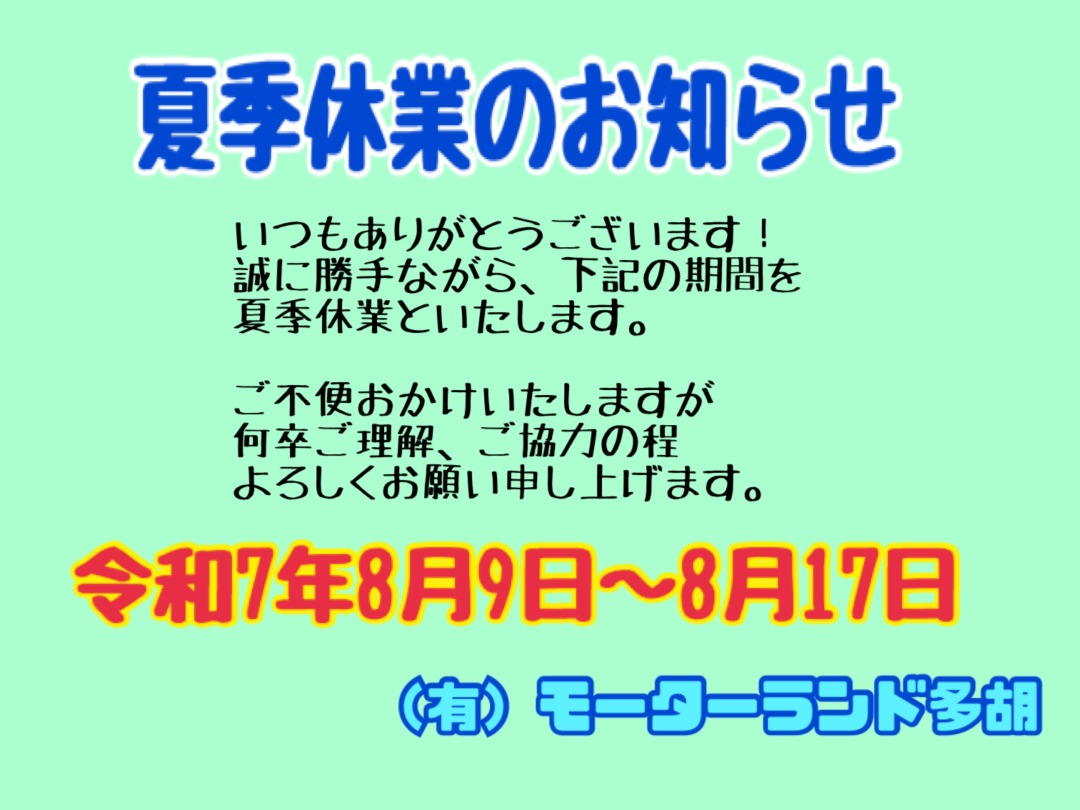 夏季休業のお知らせ

いつもありがとうございます！
誠に勝手ながら、下記の期間を
夏季休業といたします。

ご不便おかけいたしますが
何卒ご理解、ご協力の程
よろしくお願い申し上げます。

令和7年8月9日～8月17日

（有）モーターランド多胡